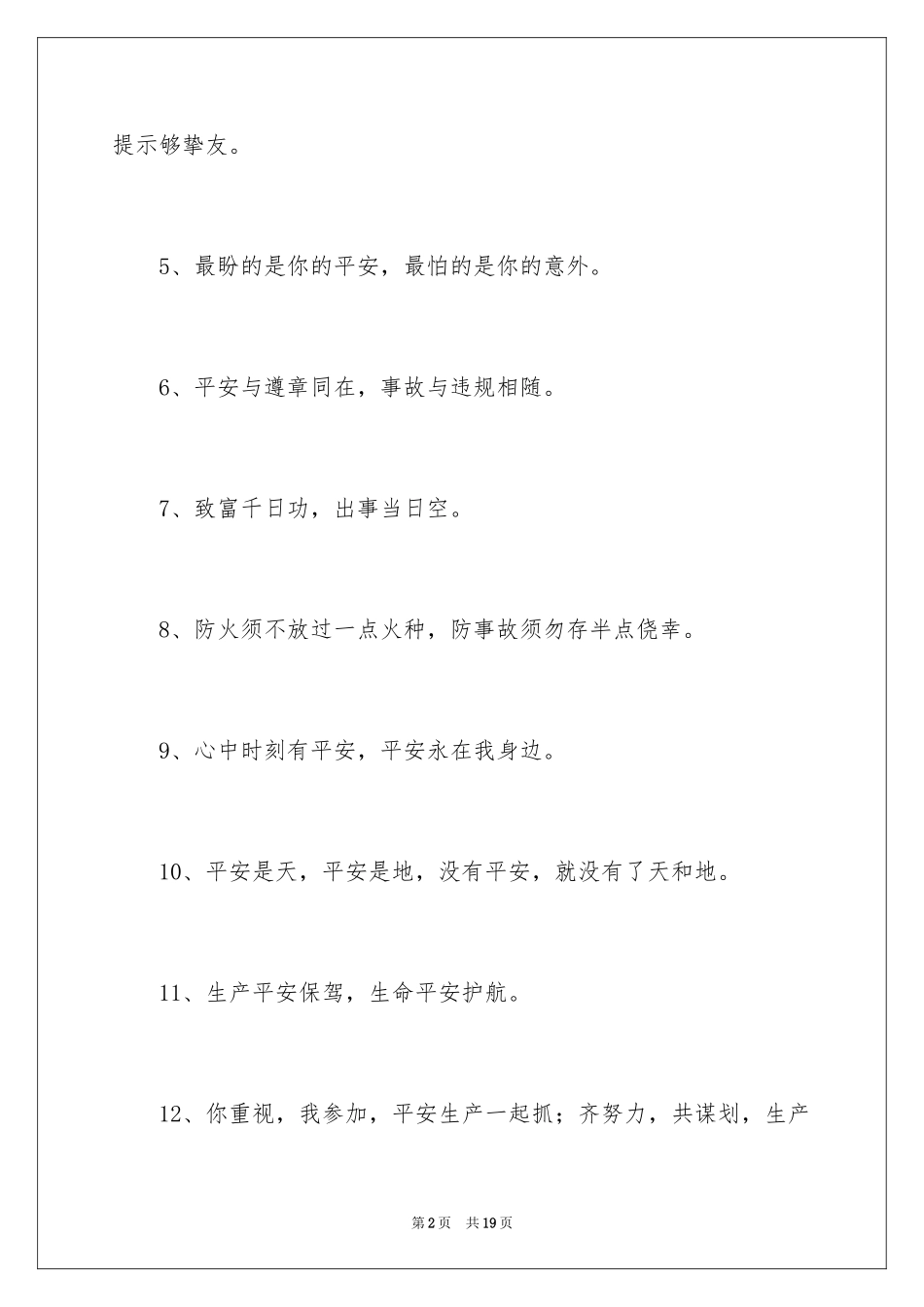 提示够挚友。

5、最盼的是你的平安，最怕的是你的意外。

6、平安与遵章同在，事故与违规相随。

7、致富千日功，出事当日空。

8、防火须不放过一点火种，防事故须勿存半点侥幸。

9、心中时刻有平安，平安永在我身边。

10、平安是天，平安是地，没有平安，就没有了天和地。

11、生产平安保驾，生命平安护航。

12、你重视，我参加，平安生产一起抓；齐努力，共谋划，生产

第2页 共19页